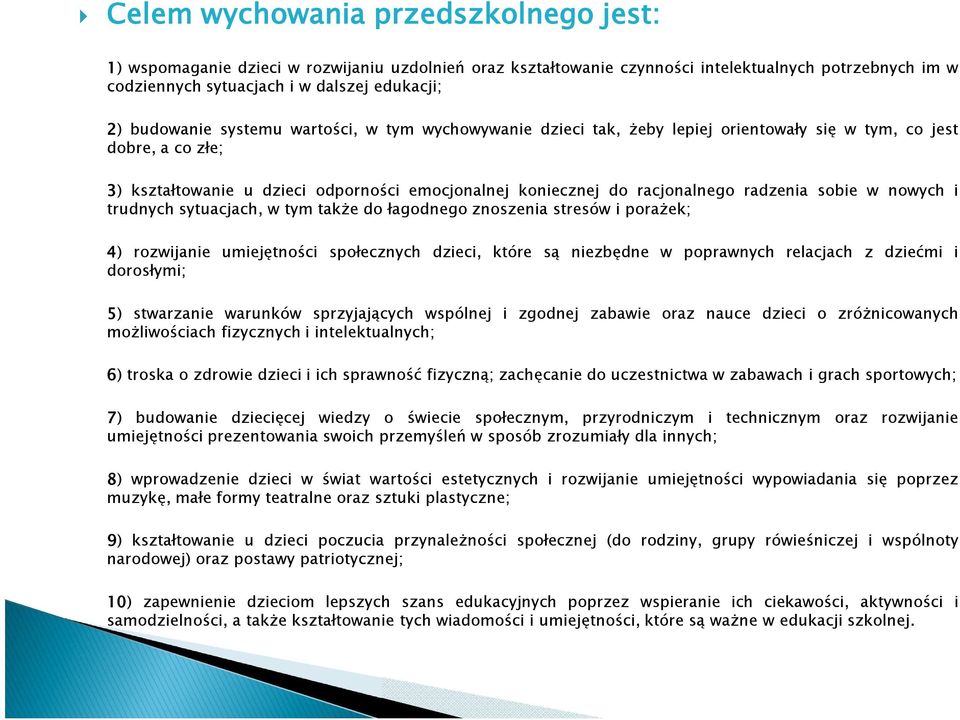 Celem wychowania przedszkolnego jest:

1) wspomaganie dzieci w rozwijaniu uzdolnień oraz kształtowanie czynności intelektualnych potrzebnych im w codziennych sytuacjach i w dalszej edukacji;

2) budowanie systemu wartości, w tym wychowywanie dzieci tak, żeby lepiej orientowały się w tym, co jest dobre, a co złe;

3) kształtowanie u dzieci odporności emocjonalnej koniecznej do racjonalnego radzenia sobie w nowych i trudnych sytuacjach, w tym także do łagodnego znoszenia stresów i porażek;

4) rozwijanie umiejętności społecznych dzieci, które są niezbędne w poprawnych relacjach z dziećmi i dorosłymi;

5) stwarzanie warunków sprzyjających wspólnej i zgodnej zabawie oraz nauce dzieci o zróżnicowanych możliwościach fizycznych i intelektualnych;

6) troska o zdrowie dzieci i ich sprawność fizyczną; zachęcanie do uczestnictwa w zabawach i grach sportowych;

7) budowanie dziecięcej wiedzy o świecie społecznym, przyrodniczym i technicznym oraz rozwijanie umiejętności prezentowania swoich przemyśleń w sposób zrozumiały dla innych;

8) wprowadzenie dzieci w świat wartości estetycznych i rozwijanie umiejętności wypowiadania się poprzez muzykę, małe formy teatralne oraz sztuki plastyczne;

9) kształtowanie u dzieci poczucia przynależności społecznej (do rodziny, grupy rówieśniczej i wspólnoty narodowej) oraz postawy patriotycznej;

10) zapewnienie dzieciom lepszych szans edukacyjnych poprzez wspieranie ich ciekawości, aktywności i samodzielności, a także kształtowanie tych wiadomości i umiejętności, które są ważne w edukacji szkolnej.